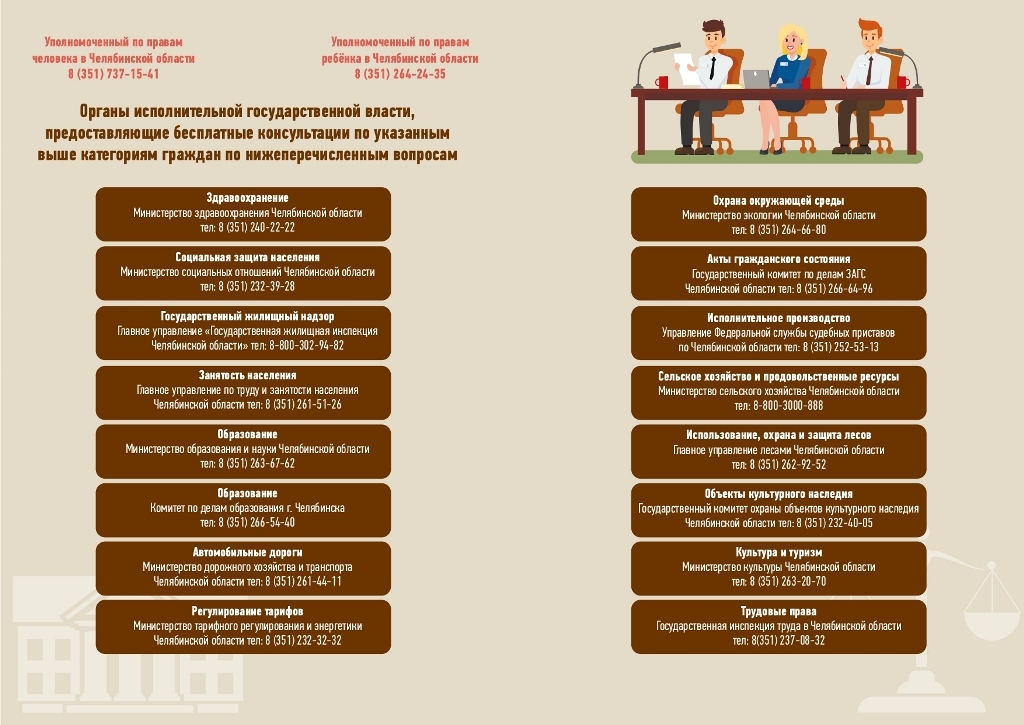 Уполномоченный по правам человека в Челябинской области
8 (351) 737-15-41

Уполномоченный по правам ребёнка в Челябинской области
8 (351) 264-24-35

Органы исполнительной государственной власти, предоставляющие бесплатные консультации по указанным выше категориям граждан по нижеперечисленным вопросам

Здравоохранение
Министерство здравоохранения Челябинской области
тел: 8 (351) 240-22-22

Социальная защита населения
Министерство социальных отношений Челябинской области
тел: 8 (351) 232-39-28

Государственный жилищный надзор
Главное управление «Государственная жилищная инспекция Челябинской области» тел: 8-800-302-94-82

Занятость населения
Главное управление по труду и занятости населения Челябинской области тел: 8 (351) 261-51-26

Образование
Министерство образования и науки Челябинской области
тел: 8 (351) 263-67-62

Образование
Комитет по делам образования г. Челябинска
тел: 8 (351) 266-54-40

Автомобильные дороги
Министерство дорожного хозяйства и транспорта Челябинской области тел: 8 (351) 261-44-11

Регулирование тарифов
Министерство тарифного регулирования и энергетики Челябинской области тел: 8 (351) 232-32-32

Охрана окружающей среды
Министерство экологии Челябинской области
тел: 8 (351) 264-66-80

Акты гражданского состояния
Государственный комитет по делам ЗАГС Челябинской области тел: 8 (351) 266-64-96

Исполнительное производство
Управление Федеральной службы судебных приставов по Челябинской области тел: 8 (351) 252-53-13

Сельское хозяйство и продовольственные ресурсы
Министерство сельского хозяйства Челябинской области
тел: 8-800-3000-888

Использование, охрана и защита лесов
Главное управление лесами Челябинской области
тел: 8 (351) 262-92-52

Объекты культурного наследия
Государственный комитет охраны объектов культурного наследия Челябинской области тел: 8 (351) 232-40-05

Культура и туризм
Министерство культуры Челябинской области
тел: 8 (351) 263-20-70

Трудовые права
Государственная инспекция труда в Челябинской области
тел: 8(351) 237-08-32